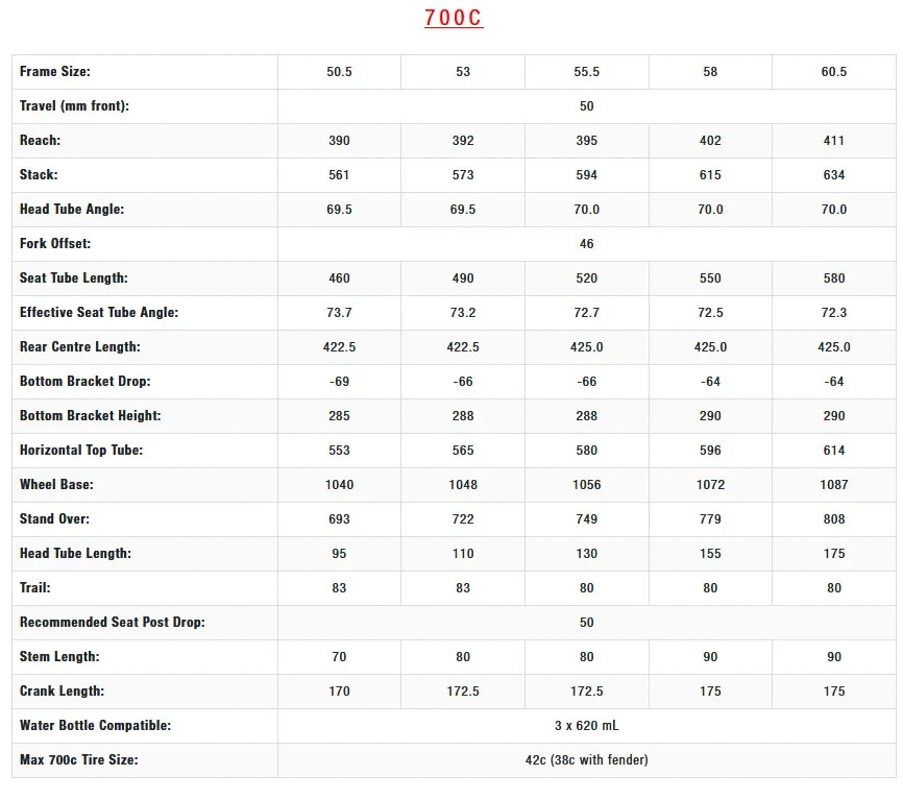 700C

| Frame Size: | 50.5 | 53 | 55.5 | 58 | 60.5 |
|---|---|---|---|---|---|
| Travel (mm front): | 50 | | | | |
| Reach: | 390 | 392 | 395 | 402 | 411 |
| Stack: | 561 | 573 | 594 | 615 | 634 |
| Head Tube Angle: | 69.5 | 69.5 | 70.0 | 70.0 | 70.0 |
| Fork Offset: | 46 | | | | |
| Seat Tube Length: | 460 | 490 | 520 | 550 | 580 |
| Effective Seat Tube Angle: | 73.7 | 73.2 | 72.7 | 72.5 | 72.3 |
| Rear Centre Length: | 422.5 | 422.5 | 425.0 | 425.0 | 425.0 |
| Bottom Bracket Drop: | -69 | -66 | -66 | -64 | -64 |
| Bottom Bracket Height: | 285 | 288 | 288 | 290 | 290 |
| Horizontal Top Tube: | 553 | 565 | 580 | 596 | 614 |
| Wheel Base: | 1040 | 1048 | 1056 | 1072 | 1087 |
| Stand Over: | 693 | 722 | 749 | 779 | 808 |
| Head Tube Length: | 95 | 110 | 130 | 155 | 175 |
| Trail: | 83 | 83 | 80 | 80 | 80 |
| Recommended Seat Post Drop: | 50 | | | | |
| Stem Length: | 70 | 80 | 80 | 90 | 90 |
| Crank Length: | 170 | 172.5 | 172.5 | 175 | 175 |
| Water Bottle Compatible: | 3 x 620 mL | | | | |
| Max 700c Tire Size: | 42c (38c with fender) | | | | |